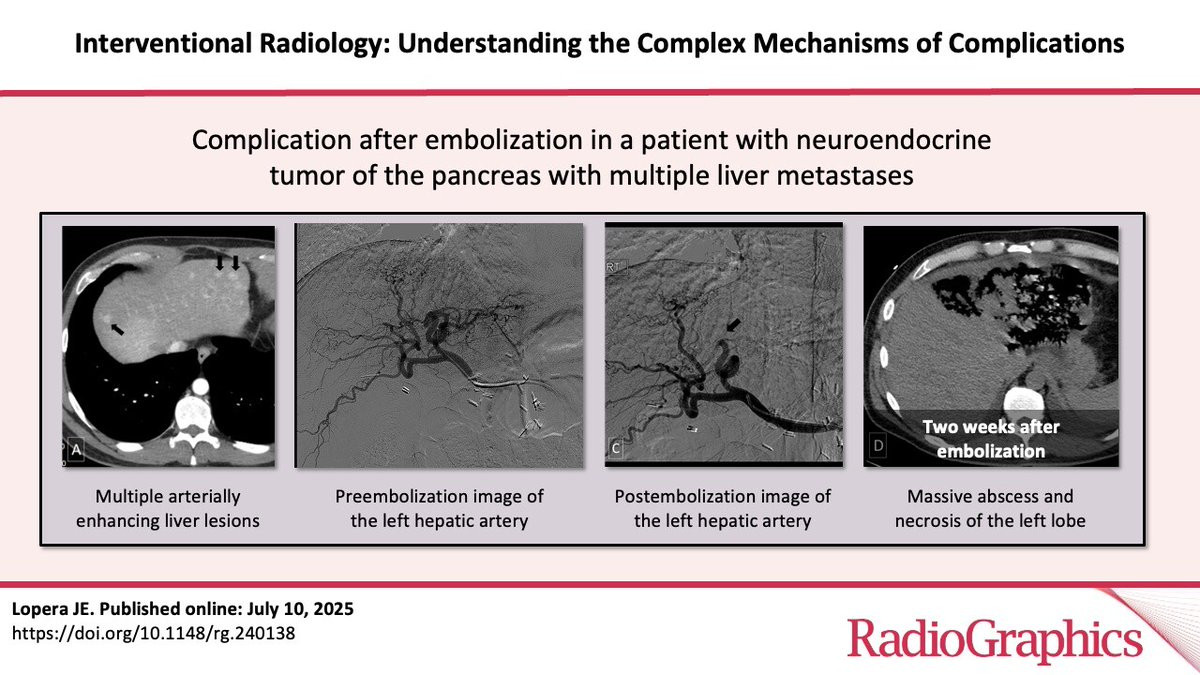 Interventional Radiology: Understanding the Complex Mechanisms of Complications

Complication after embolization in a patient with neuroendocrine tumor of the pancreas with multiple liver metastases

A

Multiple arterially enhancing liver lesions

Preembolization image of the left hepatic artery

RT

C

Postembolization image of the left hepatic artery

D

Two weeks after embolization

Massive abscess and necrosis of the left lobe

Lopera JE. Published online: July 10, 2025
https://doi.org/10.1148/rg.240138

RadioGraphics